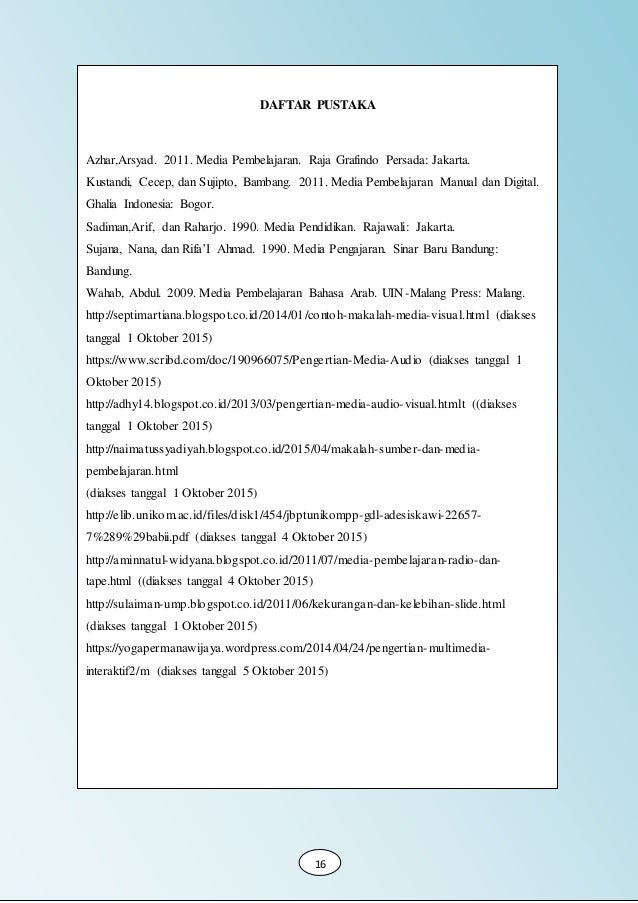 DAFTAR PUSTAKA

Azhar,Arsyad. 2011. Media Pembelajaran. Raja Grafindo Persada: Jakarta.

Kustandi, Cecep, dan Sujipto, Bambang. 2011. Media Pembelajaran Manual dan Digital. Ghalia Indonesia: Bogor.

Sadiman,Arif, dan Raharjo. 1990. Media Pendidikan. Rajawali: Jakarta.

Sujana, Nana, dan Rifa'I Ahmad. 1990. Media Pengajaran. Sinar Baru Bandung: Bandung.

Wahab, Abdul. 2009. Media Pembelajaran Bahasa Arab. UIN-Malang Press: Malang.

http://septimartiana.blogspot.co.id/2014/01/contoh-makalah-media-visual.html (diakses tanggal 1 Oktober 2015)

https://www.scribd.com/doc/190966075/Pengertian-Media-Audio (diakses tanggal 1 Oktober 2015)

http://adhy14.blogspot.co.id/2013/03/pengertian-media-audio-visual.htmlt ((diakses tanggal 1 Oktober 2015)

http://naimatussyadiyah.blogspot.co.id/2015/04/makalah-sumber-dan-media-pembelajaran.html

(diakses tanggal 1 Oktober 2015)

http://elib.unikom.ac.id/files/disk1/454/jbptunikompp-gdl-adesiskawi-22657-7%289%29babii.pdf (diakses tanggal 4 Oktober 2015)

http://aminnatul-widyana.blogspot.co.id/2011/07/media-pembelajaran-radio-dan-tape.html ((diakses tanggal 4 Oktober 2015)

http://sulaiman-ump.blogspot.co.id/2011/06/kekurangan-dan-kelebihan-slide.html (diakses tanggal 1 Oktober 2015)

https://yogapermanawijaya.wordpress.com/2014/04/24/pengertian-multimedia-interaktif2/m (diakses tanggal 5 Oktober 2015)

16